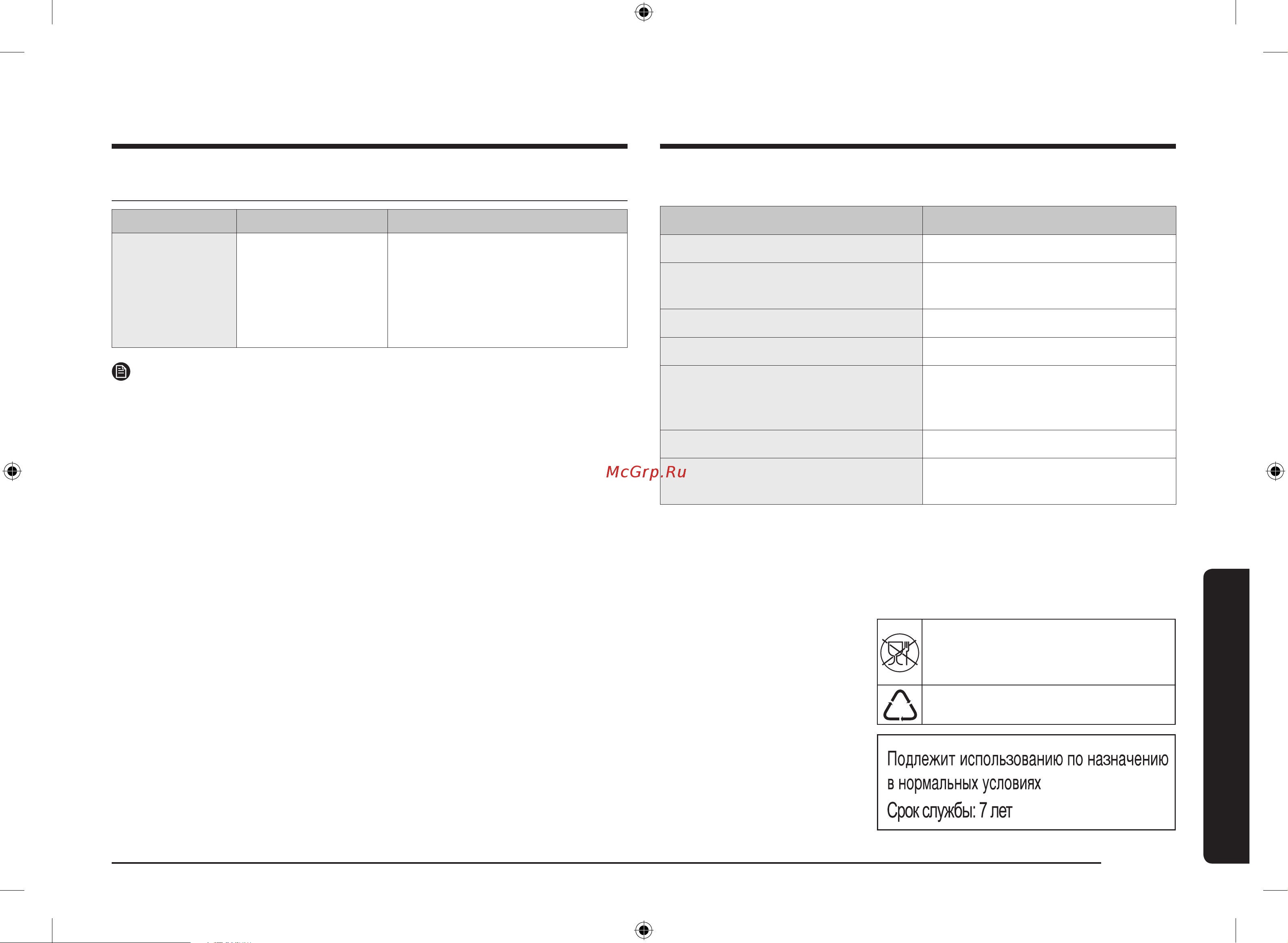 McGrp.Ru

Подлежит использованию по назначению в нормальных условиях
Срок службы: 7 лет